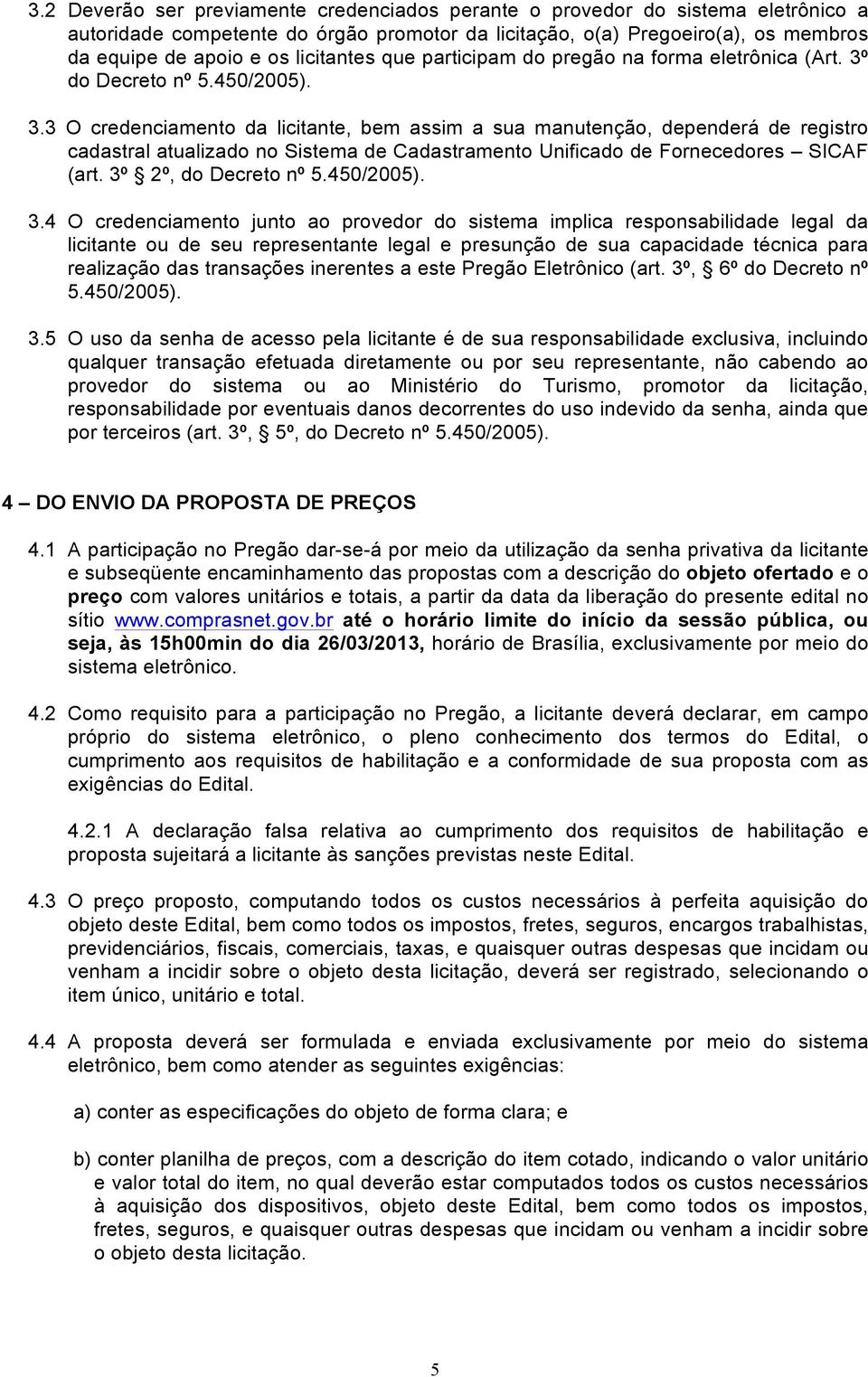 3.2 Deverão ser previamente credenciados perante o provedor do sistema eletrônico a autoridade competente do órgão promotor da licitação, o(a) Pregoeiro(a), os membros da equipe de apoio e os licitantes que participam do pregão na forma eletrônica (Art. 3º do Decreto nº 5.450/2005).

3.3 O credenciamento da licitante, bem assim a sua manutenção, dependerá de registro cadastral atualizado no Sistema de Cadastramento Unificado de Fornecedores – SICAF (art. 3º § 2º, do Decreto nº 5.450/2005).

3.4 O credenciamento junto ao provedor do sistema implica responsabilidade legal da licitante ou de seu representante legal e presunção de sua capacidade técnica para realização das transações inerentes a este Pregão Eletrônico (art. 3º, § 6º do Decreto nº 5.450/2005).

3.5 O uso da senha de acesso pela licitante é de sua responsabilidade exclusiva, incluindo qualquer transação efetuada diretamente ou por seu representante, não cabendo ao provedor do sistema ou ao Ministério do Turismo, promotor da licitação, responsabilidade por eventuais danos decorrentes do uso indevido da senha, ainda que por terceiros (art. 3º, § 5º, do Decreto nº 5.450/2005).

4 – DO ENVIO DA PROPOSTA DE PREÇOS

4.1 A participação no Pregão dar-se-á por meio da utilização da senha privativa da licitante e subseqüente encaminhamento das propostas com a descrição do objeto ofertado e o preço com valores unitários e totais, a partir da data da liberação do presente edital no sítio www.comprasnet.gov.br até o horário limite do início da sessão pública, ou seja, às 15h00min do dia 26/03/2013, horário de Brasília, exclusivamente por meio do sistema eletrônico.

4.2 Como requisito para a participação no Pregão, a licitante deverá declarar, em campo próprio do sistema eletrônico, o pleno conhecimento dos termos do Edital, o cumprimento aos requisitos de habilitação e a conformidade de sua proposta com as exigências do Edital.

4.2.1 A declaração falsa relativa ao cumprimento dos requisitos de habilitação e proposta sujeitará a licitante às sanções previstas neste Edital.

4.3 O preço proposto, computando todos os custos necessários à perfeita aquisição do objeto deste Edital, bem como todos os impostos, fretes, seguros, encargos trabalhistas, previdenciários, fiscais, comerciais, taxas, e quaisquer outras despesas que incidam ou venham a incidir sobre o objeto desta licitação, deverá ser registrado, selecionando o item único, unitário e total.

4.4 A proposta deverá ser formulada e enviada exclusivamente por meio do sistema eletrônico, bem como atender as seguintes exigências:

a) conter as especificações do objeto de forma clara; e

b) conter planilha de preços, com a descrição do item cotado, indicando o valor unitário e valor total do item, no qual deverão estar computados todos os custos necessários à aquisição dos dispositivos, objeto deste Edital, bem como todos os impostos, fretes, seguros, e quaisquer outras despesas que incidam ou venham a incidir sobre o objeto desta licitação.

5